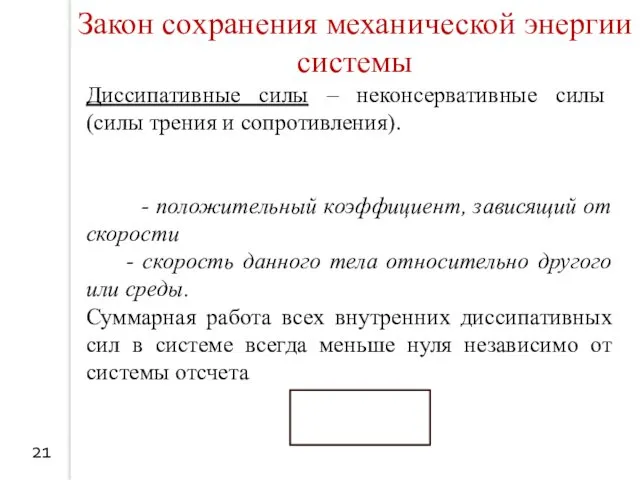 Закон сохранения механической энергии системы

Диссипативные силы – неконсервативные силы (силы трения и сопротивления).

- положительный коэффициент, зависящий от скорости

- скорость данного тела относительно другого или среды.

Суммарная работа всех внутренних диссипативных сил в системе всегда меньше нуля независимо от системы отсчета

21